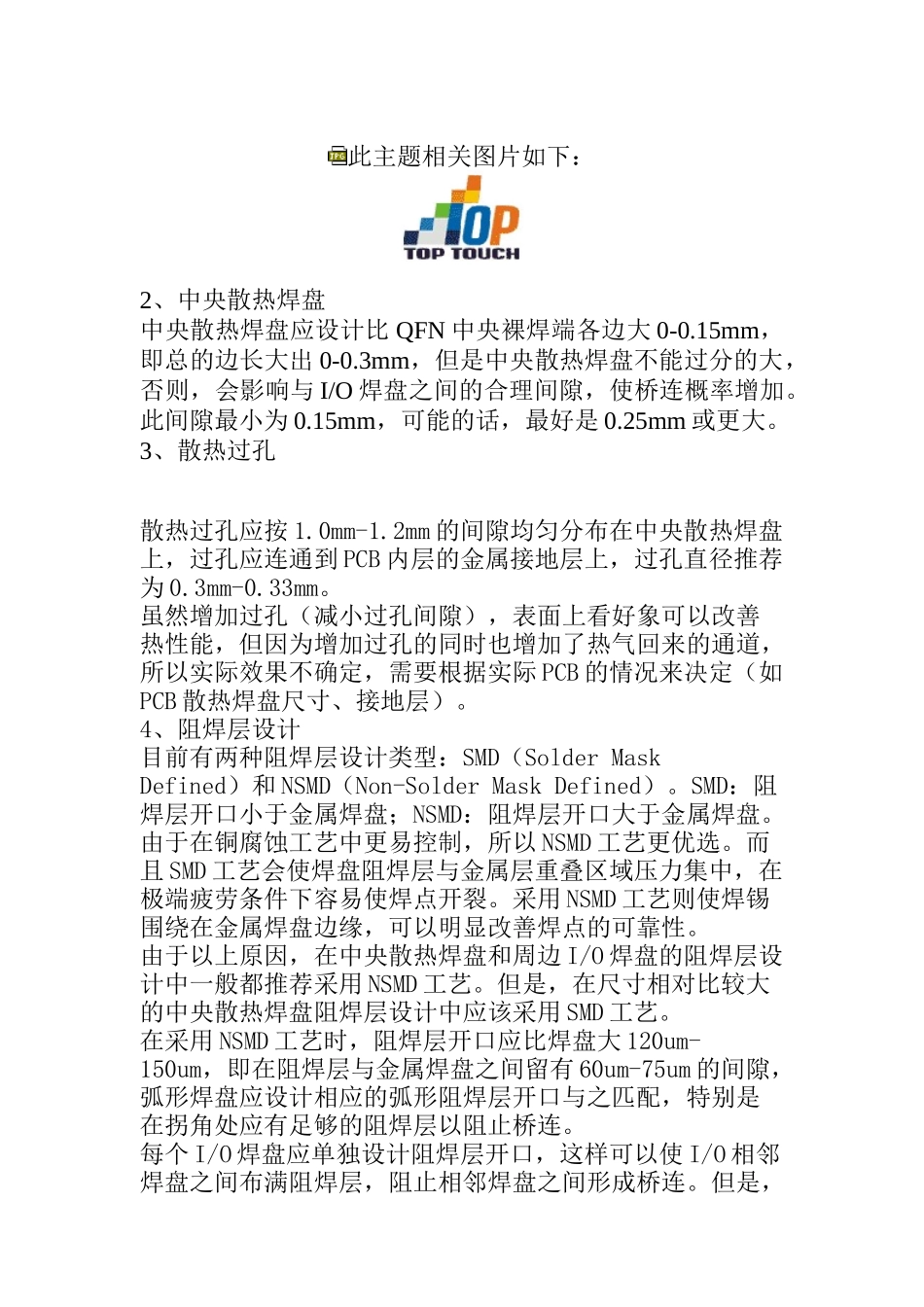 此主题相关图片如下：

TOP
TOP TOUCH

2、中央散热焊盘
中央散热焊盘应设计比 QFN 中央裸焊端各边大 0-0.15mm，即总的边长大出 0-0.3mm，但是中央散热焊盘不能过分的大，否则，会影响与 I/O 焊盘之间的合理间隙，使桥连概率增加。此间隙最小为 0.15mm，可能的话，最好是 0.25mm 或更大。
3、散热过孔

散热过孔应按 1.0mm-1.2mm 的间隙均匀分布在中央散热焊盘上，过孔应连通到 PCB 内层的金属接地层上，过孔直径推荐为 0.3mm-0.33mm。
虽然增加过孔（减小过孔间隙），表面上看好象可以改善热性能，但因为增加过孔的同时也增加了热气回来的通道，所以实际效果不确定，需要根据实际 PCB 的情况来决定（如 PCB 散热焊盘尺寸、接地层）。
4、阻焊层设计
目前有两种阻焊层设计类型：SMD（Solder Mask Defined）和 NSMD（Non-Solder Mask Defined）。SMD：阻焊层开口小于金属焊盘；NSMD：阻焊层开口大于金属焊盘。由于在铜腐蚀工艺中更易控制，所以 NSMD 工艺更优选。而且 SMD 工艺会使焊盘阻焊层与金属层重叠区域压力集中，在极端疲劳条件下容易使焊点开裂。采用 NSMD 工艺则使焊锡围绕在金属焊盘边缘，可以明显改善焊点的可靠性。
由于以上原因，在中央散热焊盘和周边 I/O 焊盘的阻焊层设计中一般都推荐采用 NSMD 工艺。但是，在尺寸相对比较大的中央散热焊盘阻焊层设计中应该采用 SMD 工艺。
在采用 NSMD 工艺时，阻焊层开口应比焊盘大 120um-150um，即在阻焊层与金属焊盘之间留有 60um-75um 的间隙，弧形焊盘应设计相应的弧形阻焊层开口与之匹配，特别是在拐角处应有足够的阻焊层以阻止桥连。
每个 I/O 焊盘应单独设计阻焊层开口，这样可以使 I/O 相邻焊盘之间布满阻焊层，阻止相邻焊盘之间形成桥连。但是，